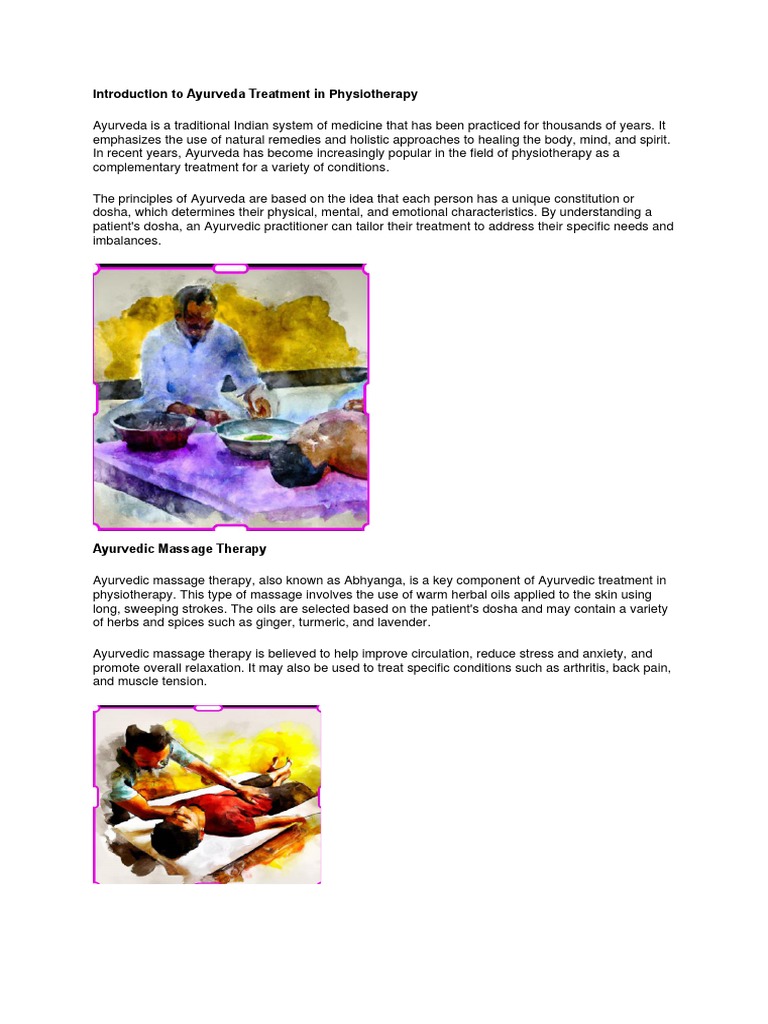 Introduction to Ayurveda Treatment in Physiotherapy

Ayurveda is a traditional Indian system of medicine that has been practiced for thousands of years. It emphasizes the use of natural remedies and holistic approaches to healing the body, mind, and spirit. In recent years, Ayurveda has become increasingly popular in the field of physiotherapy as a complementary treatment for a variety of conditions.

The principles of Ayurveda are based on the idea that each person has a unique constitution or dosha, which determines their physical, mental, and emotional characteristics. By understanding a patient's dosha, an Ayurvedic practitioner can tailor their treatment to address their specific needs and imbalances.

Ayurvedic Massage Therapy

Ayurvedic massage therapy, also known as Abhyanga, is a key component of Ayurvedic treatment in physiotherapy. This type of massage involves the use of warm herbal oils applied to the skin using long, sweeping strokes. The oils are selected based on the patient's dosha and may contain a variety of herbs and spices such as ginger, turmeric, and lavender.

Ayurvedic massage therapy is believed to help improve circulation, reduce stress and anxiety, and promote overall relaxation. It may also be used to treat specific conditions such as arthritis, back pain, and muscle tension.